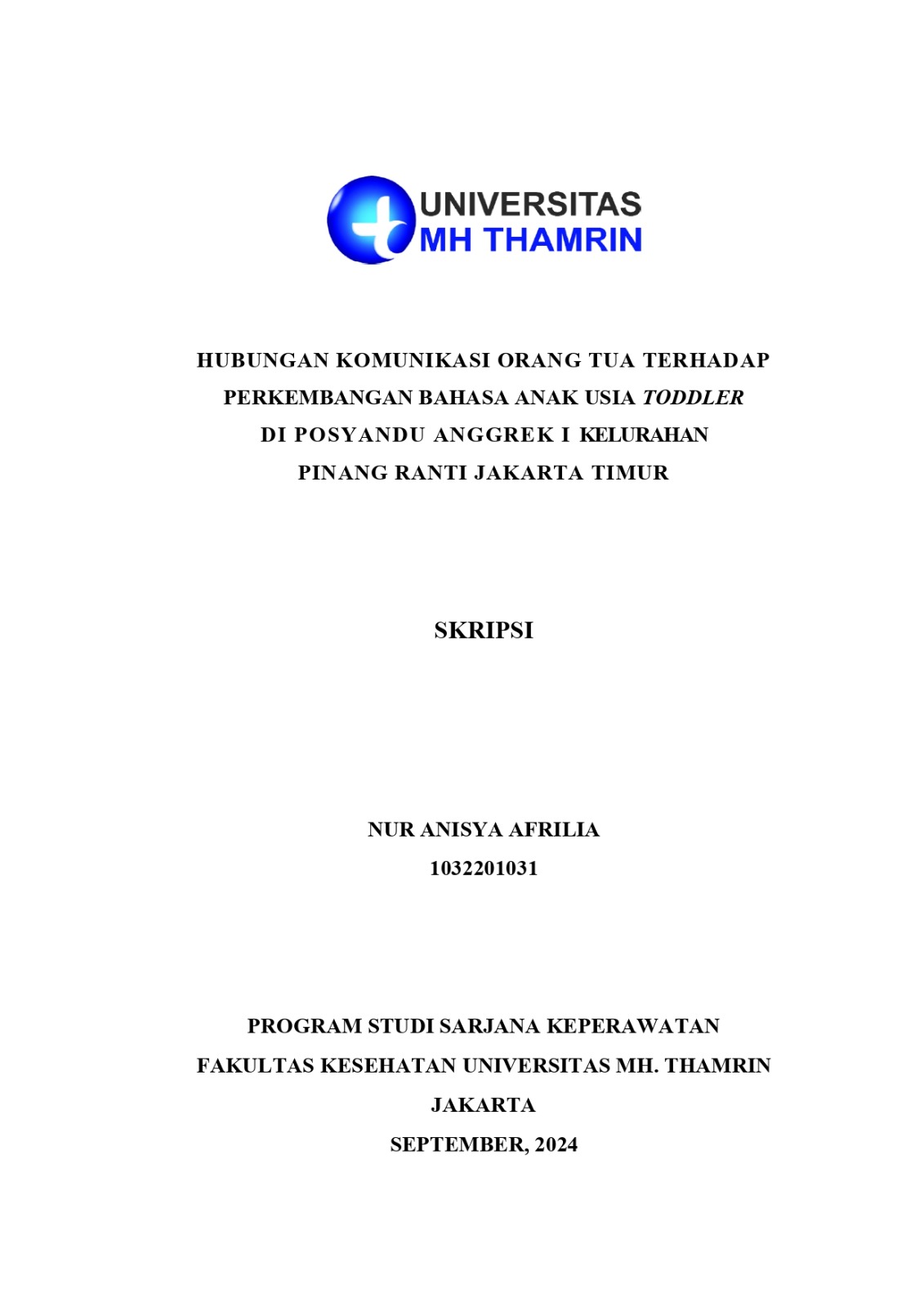 UNIVERSITAS
MH THAMRIN

HUBUNGAN KOMUNIKASI ORANG TUA TERHADAP PERKEMBANGAN BAHASA ANAK USIA TODDLER DI POSYANDU ANGGREK I KELURAHAN PINANG RANTI JAKARTA TIMUR

SKRIPSI

NUR ANISYA AFRILIA
1032201031

PROGRAM STUDI SARJANA KEPERAWATAN
FAKULTAS KESEHATAN UNIVERSITAS MH. THAMRIN
JAKARTA
SEPTEMBER, 2024